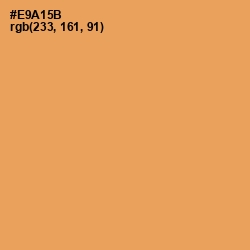 #E9A15B
rgb(233, 161, 91)